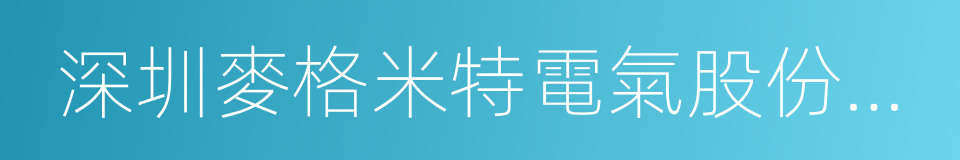 深圳麥格米特電氣股份...